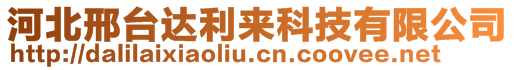 河北邢台达利来科技有限公司
http://dalilaixiaoliu.cn.coovee.net